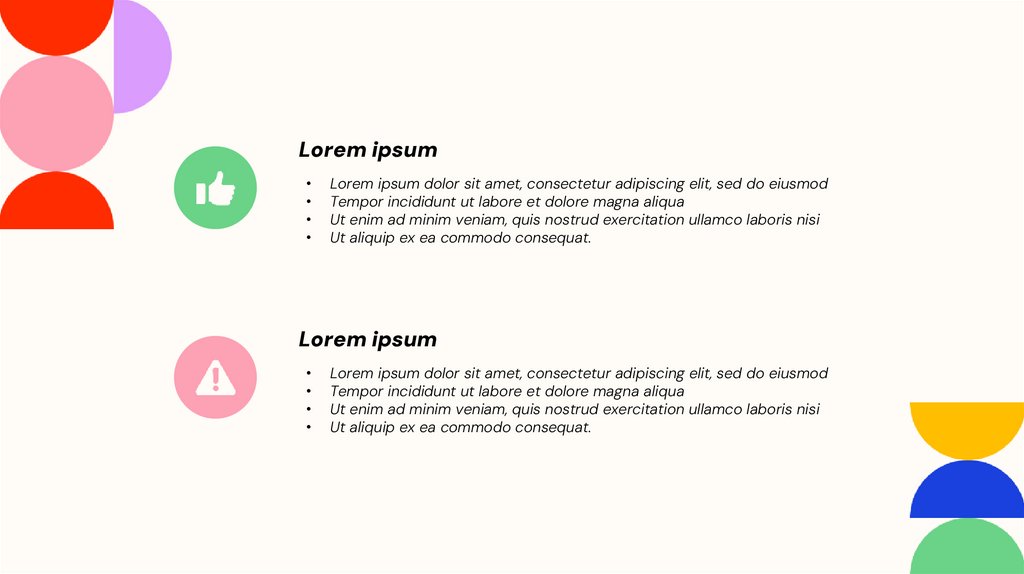 Lorem ipsum

• Lorem ipsum dolor sit amet, consectetur adipiscing elit, sed do eiusmod
• Tempor incididunt ut labore et dolore magna aliqua
• Ut enim ad minim veniam, quis nostrud exercitation ullamco laboris nisi
• Ut aliquip ex ea commodo consequat.

Lorem ipsum

• Lorem ipsum dolor sit amet, consectetur adipiscing elit, sed do eiusmod
• Tempor incididunt ut labore et dolore magna aliqua
• Ut enim ad minim veniam, quis nostrud exercitation ullamco laboris nisi
• Ut aliquip ex ea commodo consequat.